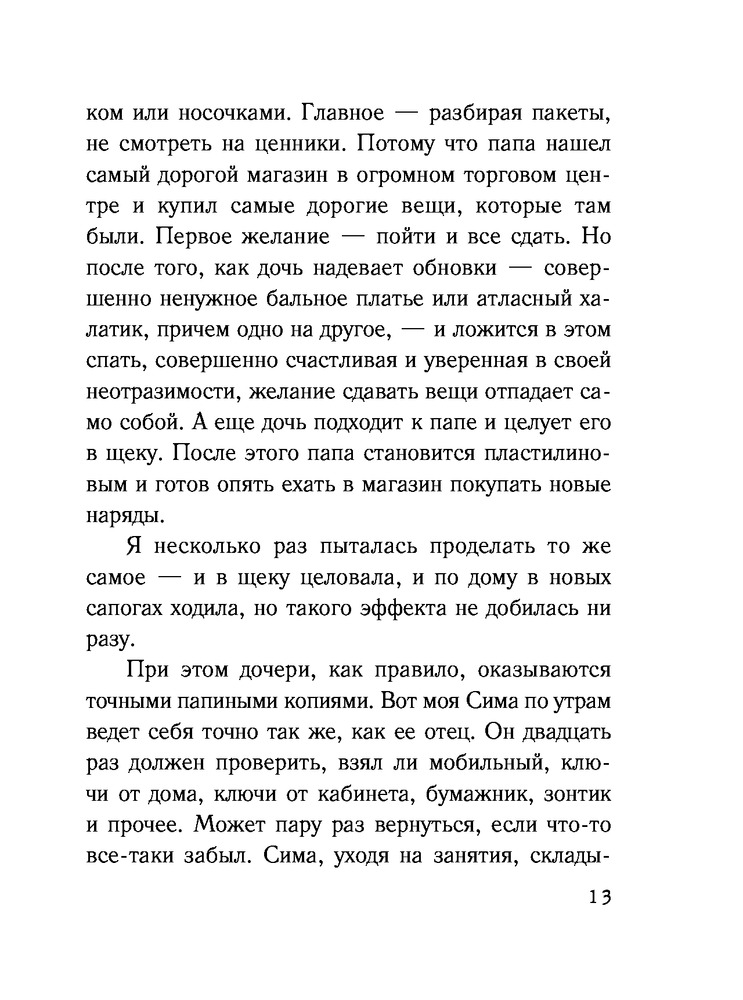 ком или носочками. Главное — разбирая пакеты, не смотреть на ценники. Потому что папа нашел самый дорогой магазин в огромном торговом центре и купил самые дорогие вещи, которые там были. Первое желание — пойти и все сдать. Но после того, как дочь надевает обновки — совершенно ненужное бальное платье или атласный халатик, причем одно на другое, — и ложится в этом спать, совершенно счастливая и уверенная в своей неотразимости, желание сдавать вещи отпадает само собой. А еще дочь подходит к папе и целует его в щеку. После этого папа становится пластилиновым и готов опять ехать в магазин покупать новые наряды.

Я несколько раз пыталась проделать то же самое — и в щеку целовала, и по дому в новых сапогах ходила, но такого эффекта не добилась ни разу.

При этом дочери, как правило, оказываются точными папиными копиями. Вот моя Сима по утрам ведет себя точно так же, как ее отец. Он двадцать раз должен проверить, взял ли мобильный, ключи от дома, ключи от кабинета, бумажник, зонтик и прочее. Может пару раз вернуться, если что-то все-таки забыл. Сима, уходя на занятия, склады-

13